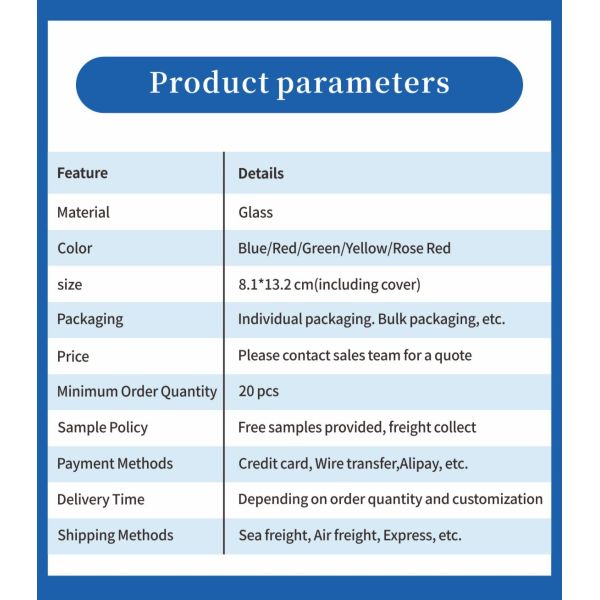 Product parameters

| Feature | Details |
|---|---|
| Material | Glass |
| Color | Blue/Red/Green/Yellow/Rose Red |
| size | 8.1*13.2 cm(including cover) |
| Packaging | Individual packaging. Bulk packaging, etc. |
| Price | Please contact sales team for a quote |
| Minimum Order Quantity | 20 pcs |
| Sample Policy | Free samples provided, freight collect |
| Payment Methods | Credit card, Wire transfer,Alipay, etc. |
| Delivery Time | Depending on order quantity and customization |
| Shipping Methods | Sea freight, Air freight, Express, etc. |